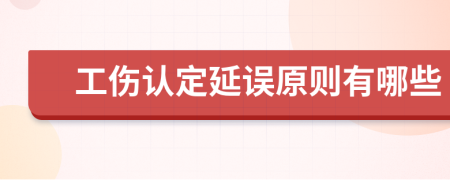 工伤认定延误原则有哪些